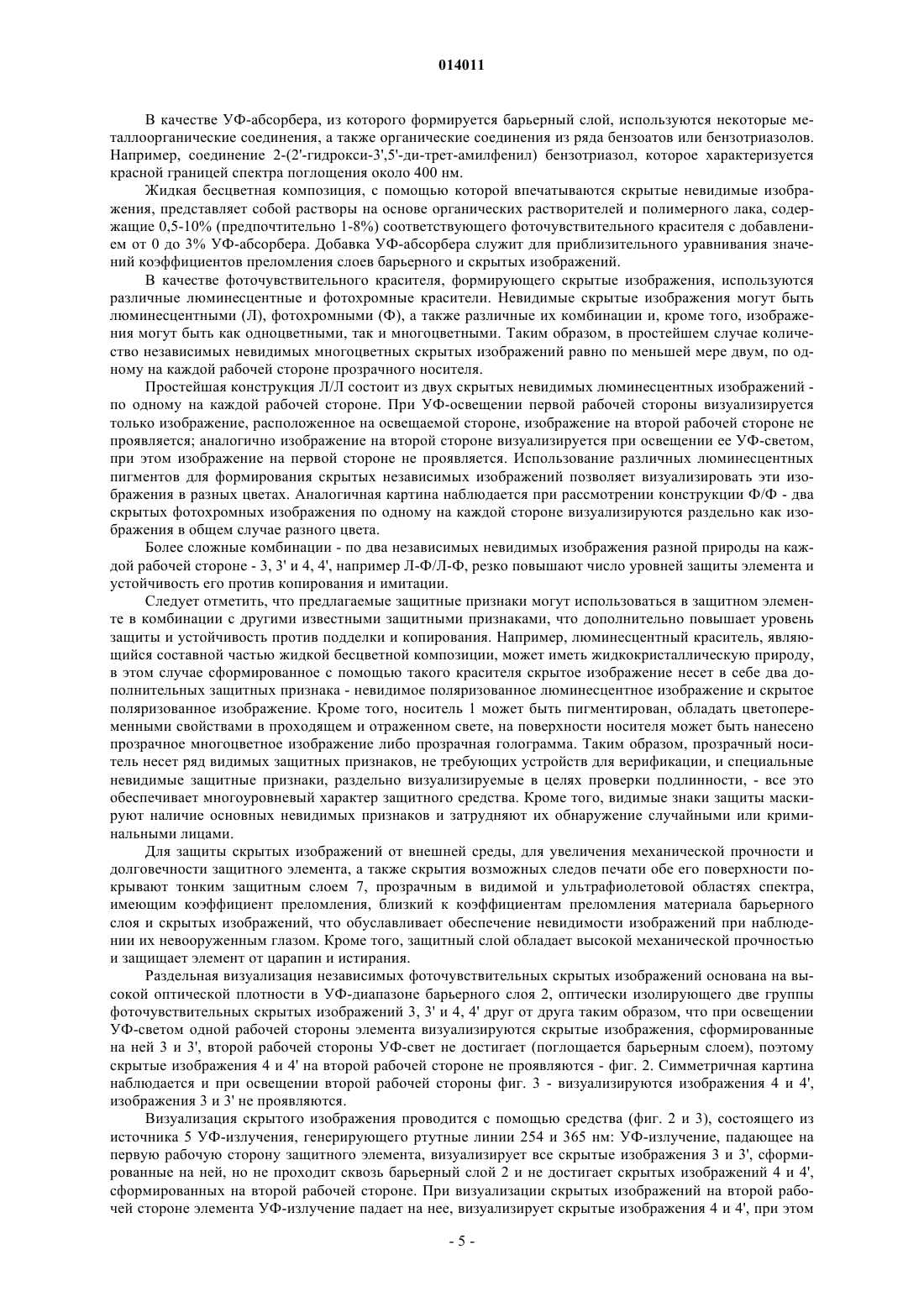 014011

В качестве УФ-абсорбера, из которого формируется барьерный слой, используются некоторые металлоорганические соединения, а также органические соединения из ряда бензоатов или бензотриазолов. Например, соединение 2-(2'-гидрокси-3',5'-ди-трет-амилфенил) бензотриазол, которое характеризуется красной границей спектра поглощения около 400 нм.

Жидкая бесцветная композиция, с помощью которой впечатываются скрытые невидимые изображения, представляет собой растворы на основе органических растворителей и полимерного лака, содержащие 0,5-10% (предпочтительно 1-8%) соответствующего фоточувствительного красителя с добавлением от 0 до 3% УФ-абсорбера. Добавка УФ-абсорбера служит для приблизительного уравнивания значений коэффициентов преломления слоев барьерного и скрытых изображений.

В качестве фоточувствительного красителя, формирующего скрытые изображения, используются различные люминесцентные и фотохромные красители. Невидимые скрытые изображения могут быть люминесцентными (Л), фотохромными (Ф), а также различные их комбинации и, кроме того, изображения могут быть как одноцветными, так и многоцветными. Таким образом, в простейшем случае количество независимых невидимых многоцветных скрытых изображений равно по меньшей мере двум, по одному на каждой рабочей стороне прозрачного носителя.

Простейшая конструкция Л/Л состоит из двух скрытых невидимых люминесцентных изображений - по одному на каждой рабочей стороне. При УФ-освещении первой рабочей стороны визуализируется только изображение, расположенное на освещаемой стороне, изображение на второй рабочей стороне не проявляется; аналогично изображение на второй стороне визуализируется при освещении ее УФ-светом, при этом изображение на первой стороне не проявляется. Использование различных люминесцентных пигментов для формирования скрытых независимых изображений позволяет визуализировать эти изображения в разных цветах. Аналогичная картина наблюдается при рассмотрении конструкции Ф/Ф - два скрытых фотохромных изображения по одному на каждой стороне визуализируются раздельно как изображения в общем случае разного цвета.

Более сложные комбинации - по два независимых невидимых изображения разной природы на каждой рабочей стороне - 3, 3' и 4, 4', например Л-Ф/Л-Ф, резко повышают число уровней защиты элемента и устойчивость его против копирования и имитации.

Следует отметить, что предлагаемые защитные признаки могут использоваться в защитном элементе в комбинации с другими известными защитными признаками, что дополнительно повышает уровень защиты и устойчивость против подделки и копирования. Например, люминесцентный краситель, являющийся составной частью жидкой бесцветной композиции, может иметь жидкокристаллическую природу, в этом случае сформированное с помощью такого красителя скрытое изображение несет в себе два дополнительных защитных признака - невидимое поляризованное люминесцентное изображение и скрытое поляризованное изображение. Кроме того, носитель 1 может быть пигментирован, обладать цветопеременными свойствами в проходящем и отраженном свете, на поверхности носителя может быть нанесено прозрачное многоцветное изображение либо прозрачная голограмма. Таким образом, прозрачный носитель несет ряд видимых защитных признаков, не требующих устройств для верификации, и специальные невидимые защитные признаки, раздельно визуализируемые в целях проверки подлинности, - все это обеспечивает многоуровневый характер защитного средства. Кроме того, видимые знаки защиты маскируют наличие основных невидимых признаков и затрудняют их обнаружение случайными или криминальными лицами.

Для защиты скрытых изображений от внешней среды, для увеличения механической прочности и долговечности защитного элемента, а также скрытия возможных следов печати обе его поверхности покрывают тонким защитным слоем 7, прозрачным в видимой и ультрафиолетовой областях спектра, имеющим коэффициент преломления, близкий к коэффициентам преломления материала барьерного слоя и скрытых изображений, что обуславливает обеспечение невидимости изображений при наблюдении их невооруженным глазом. Кроме того, защитный слой обладает высокой механической прочностью и защищает элемент от царапин и истирания.

Раздельная визуализация независимых фоточувствительных скрытых изображений основана на высокой оптической плотности в УФ-диапазоне барьерного слоя 2, оптически изолирующего две группы фоточувствительных скрытых изображений 3, 3' и 4, 4' друг от друга таким образом, что при освещении УФ-светом одной рабочей стороны элемента визуализируются скрытые изображения, сформированные на ней 3 и 3', второй рабочей стороны УФ-свет не достигает (поглощается барьерным слоем), поэтому скрытые изображения 4 и 4' на второй рабочей стороне не проявляются - фиг. 2. Симметричная картина наблюдается и при освещении второй рабочей стороны фиг. 3 - визуализируются изображения 4 и 4', изображения 3 и 3' не проявляются.

Визуализация скрытого изображения проводится с помощью средства (фиг. 2 и 3), состоящего из источника 5 УФ-излучения, генерирующего ртутные линии 254 и 365 нм: УФ-излучение, падающее на первую рабочую сторону защитного элемента, визуализирует все скрытые изображения 3 и 3', сформированные на ней, но не проходит сквозь барьерный слой 2 и не достигает скрытых изображений 4 и 4', сформированных на второй рабочей стороне. При визуализации скрытых изображений на второй рабочей стороне элемента УФ-излучение падает на нее, визуализирует скрытые изображения 4 и 4', при этом

- 5 -